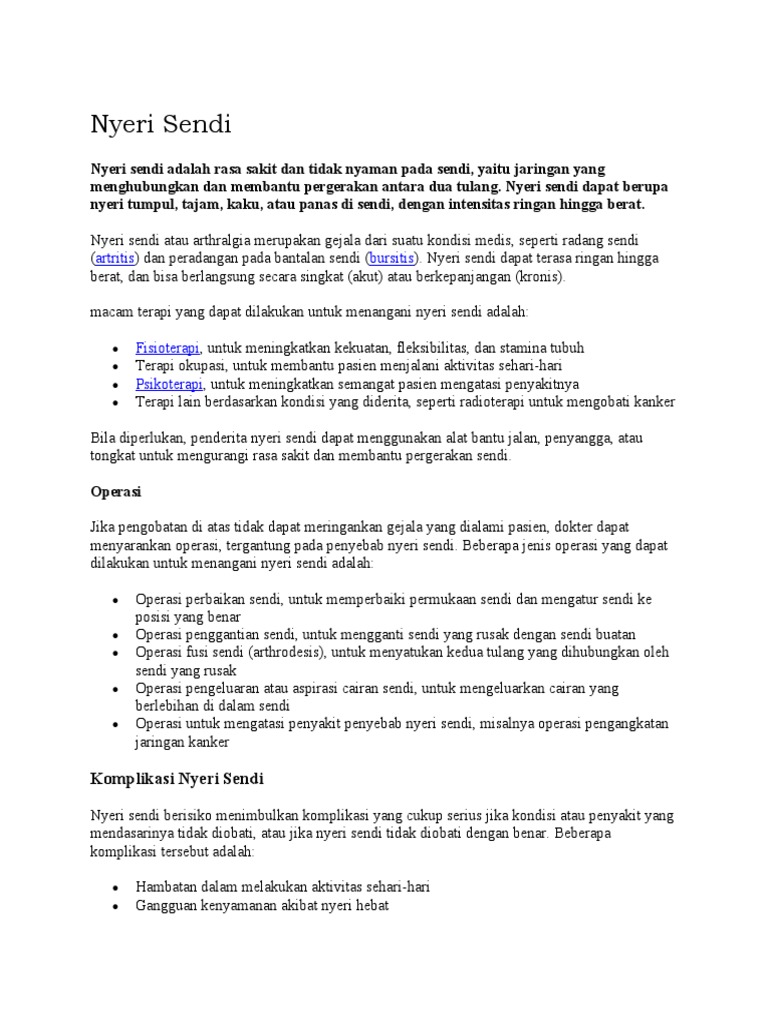 Nyeri Sendi

Nyeri sendi adalah rasa sakit dan tidak nyaman pada sendi, yaitu jaringan yang menghubungkan dan membantu pergerakan antara dua tulang. Nyeri sendi dapat berupa nyeri tumpul, tajam, kaku, atau panas di sendi, dengan intensitas ringan hingga berat.

Nyeri sendi atau arthralgia merupakan gejala dari suatu kondisi medis, seperti radang sendi (artritis) dan peradangan pada bantalan sendi (bursitis). Nyeri sendi dapat terasa ringan hingga berat, dan bisa berlangsung secara singkat (akut) atau berkepanjangan (kronis).

macam terapi yang dapat dilakukan untuk menangani nyeri sendi adalah:

- Fisioterapi, untuk meningkatkan kekuatan, fleksibilitas, dan stamina tubuh
- Terapi okupasi, untuk membantu pasien menjalani aktivitas sehari-hari
- Psikoterapi, untuk meningkatkan semangat pasien mengatasi penyakitnya
- Terapi lain berdasarkan kondisi yang diderita, seperti radioterapi untuk mengobati kanker

Bila diperlukan, penderita nyeri sendi dapat menggunakan alat bantu jalan, penyangga, atau tongkat untuk mengurangi rasa sakit dan membantu pergerakan sendi.

Operasi

Jika pengobatan di atas tidak dapat meringankan gejala yang dialami pasien, dokter dapat menyarankan operasi, tergantung pada penyebab nyeri sendi. Beberapa jenis operasi yang dapat dilakukan untuk menangani nyeri sendi adalah:

- Operasi perbaikan sendi, untuk memperbaiki permukaan sendi dan mengatur sendi ke posisi yang benar
- Operasi penggantian sendi, untuk mengganti sendi yang rusak dengan sendi buatan
- Operasi fusi sendi (arthrodesis), untuk menyatukan kedua tulang yang dihubungkan oleh sendi yang rusak
- Operasi pengeluaran atau aspirasi cairan sendi, untuk mengeluarkan cairan yang berlebihan di dalam sendi
- Operasi untuk mengatasi penyakit penyebab nyeri sendi, misalnya operasi pengangkatan jaringan kanker

Komplikasi Nyeri Sendi

Nyeri sendi berisiko menimbulkan komplikasi yang cukup serius jika kondisi atau penyakit yang mendasarinya tidak diobati, atau jika nyeri sendi tidak diobati dengan benar. Beberapa komplikasi tersebut adalah:

- Hambatan dalam melakukan aktivitas sehari-hari
- Gangguan kenyamanan akibat nyeri hebat